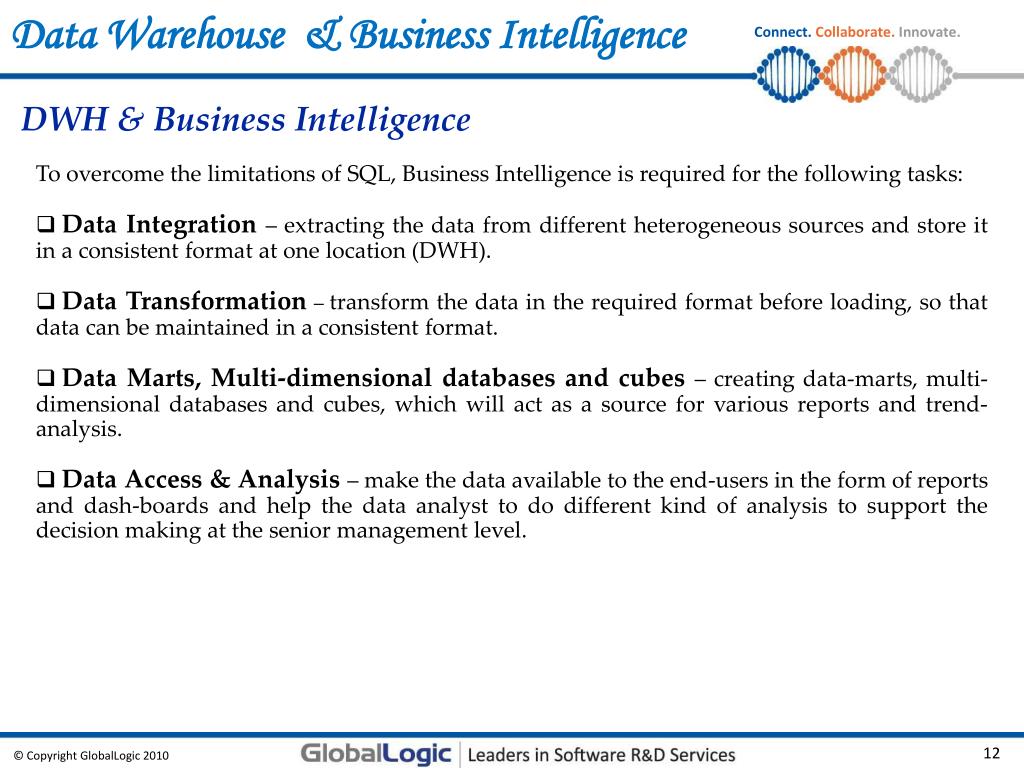 Data Warehouse & Business Intelligence

Connect. Collaborate. Innovate.

DWH & Business Intelligence

To overcome the limitations of SQL, Business Intelligence is required for the following tasks:

❑ Data Integration – extracting the data from different heterogeneous sources and store it in a consistent format at one location (DWH).

❑ Data Transformation – transform the data in the required format before loading, so that data can be maintained in a consistent format.

❑ Data Marts, Multi-dimensional databases and cubes – creating data-marts, multi-dimensional databases and cubes, which will act as a source for various reports and trend-analysis.

❑ Data Access & Analysis – make the data available to the end-users in the form of reports and dash-boards and help the data analyst to do different kind of analysis to support the decision making at the senior management level.

© Copyright GlobalLogic 2010

GlobalLogic | Leaders in Software R&D Services

12